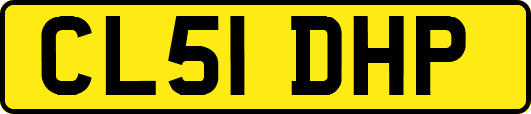 CL51 DHP